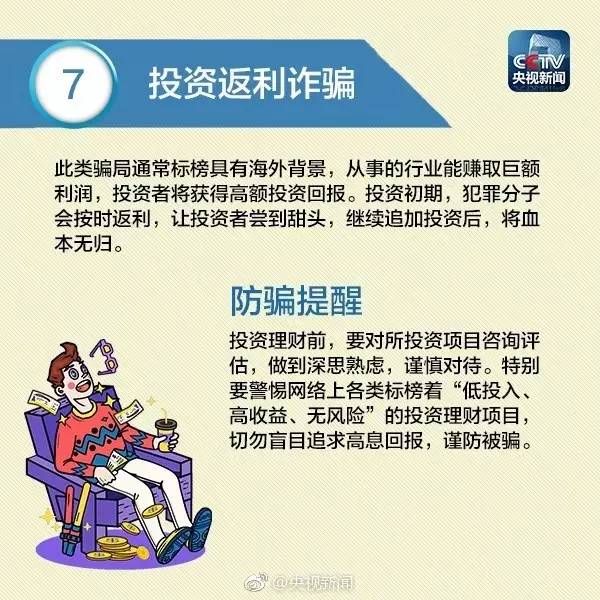 7 投资返利诈骗

CCTV 央视新闻

此类骗局通常标榜具有海外背景，从事的行业能赚取巨额利润，投资者将获得高额投资回报。投资初期，犯罪分子会按时返利，让投资者尝到甜头，继续追加投资后，将血本无归。

防骗提醒

投资理财前，要对所投资项目咨询评估，做到深思熟虑，谨慎对待。特别要警惕网络上各类标榜着“低投入、高收益、无风险”的投资理财项目，切勿盲目追求高息回报，谨防被骗。

@央视新闻